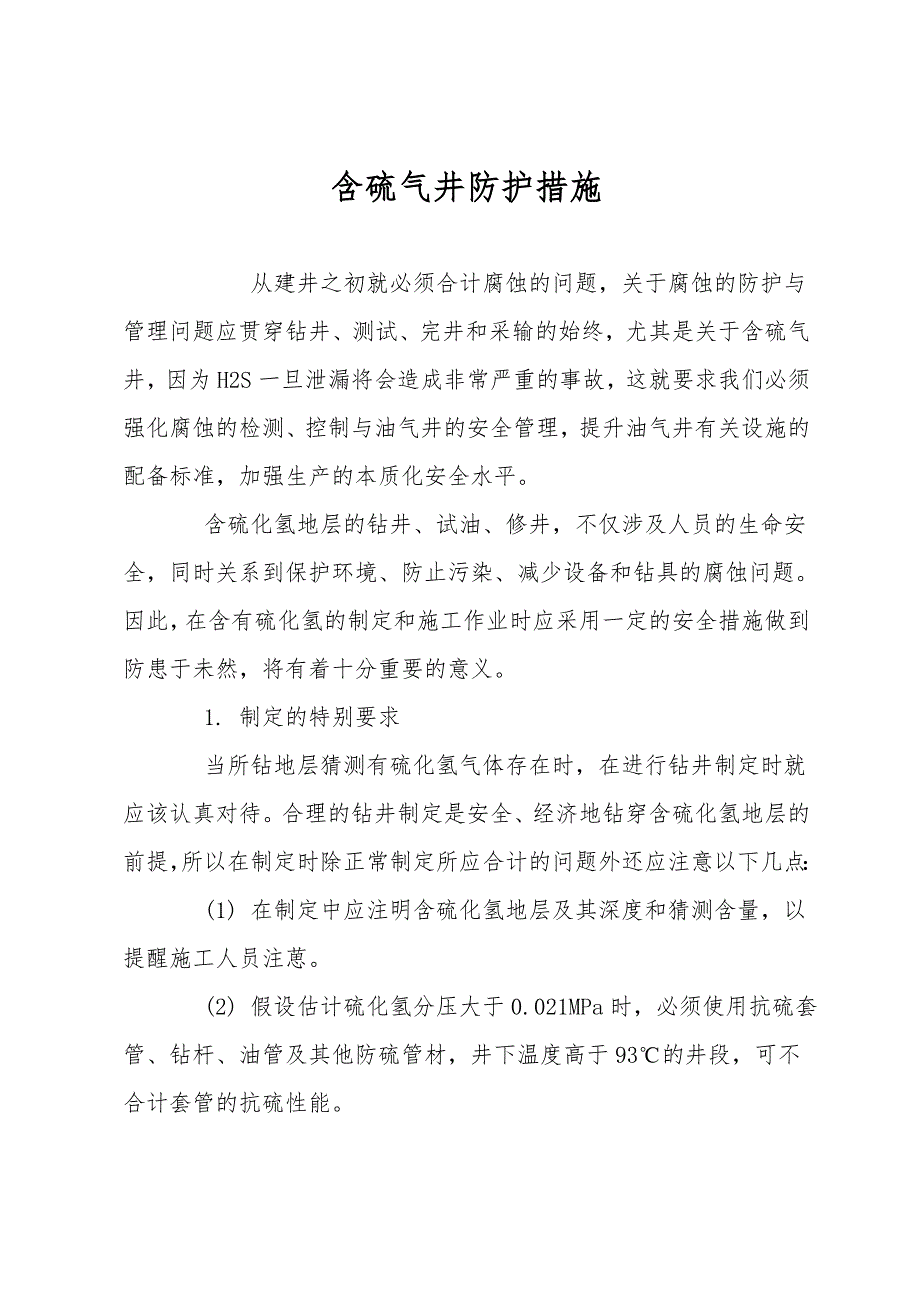 含硫气井防护措施

从建井之初就必须合计腐蚀的问题，关于腐蚀的防护与管理问题应贯穿钻井、测试、完井和采输的始终，尤其是关于含硫气井，因为H2S一旦泄漏将会造成非常严重的事故，这就要求我们必须强化腐蚀的检测、控制与油气井的安全管理，提升油气井有关设施的配备标准，加强生产的本质化安全水平。

含硫化氢地层的钻井、试油、修井，不仅涉及人员的生命安全，同时关系到保护环境、防止污染、减少设备和钻具的腐蚀问题。因此，在含有硫化氢的制定和施工作业时应采用一定的安全措施做到防患于未然，将有着十分重要的意义。

1. 制定的特别要求

当所钻地层猜测有硫化氢气体存在时，在进行钻井制定时就应该认真对待。合理的钻井制定是安全、经济地钻穿含硫化氢地层的前提,所以在制定时除正常制定所应合计的问题外还应注意以下几点:

(1) 在制定中应注明含硫化氢地层及其深度和猜测含量，以提醒施工人员注意。

(2) 假设估计硫化氢分压大于0.021MPa时，必须使用抗硫套管、钻杆、油管及其他防硫管材，井下温度高于93℃的井段，可不合计套管的抗硫性能。